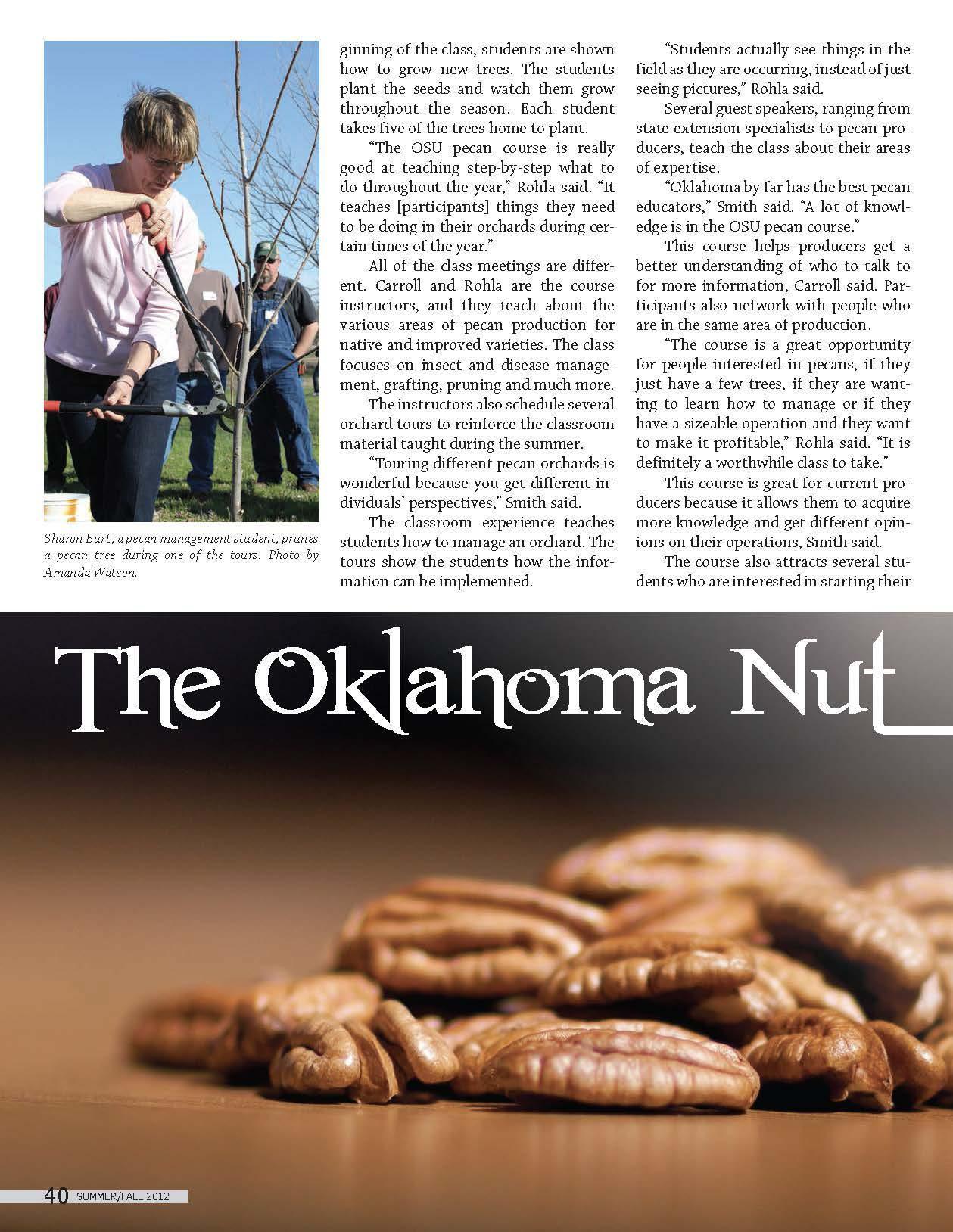 Sharon Burt, a pecan management student, prunes a pecan tree during one of the tours. Photo by Amanda Watson.

ginning of the class, students are shown how to grow new trees. The students plant the seeds and watch them grow throughout the season. Each student takes five of the trees home to plant.

"The OSU pecan course is really good at teaching step-by-step what to do throughout the year," Rohla said. "It teaches [participants] things they need to be doing in their orchards during certain times of the year."

All of the class meetings are different. Carroll and Rohla are the course instructors, and they teach about the various areas of pecan production for native and improved varieties. The class focuses on insect and disease management, grafting, pruning and much more.

The instructors also schedule several orchard tours to reinforce the classroom material taught during the summer.

"Touring different pecan orchards is wonderful because you get different individuals' perspectives," Smith said.

The classroom experience teaches students how to manage an orchard. The tours show the students how the information can be implemented.

"Students actually see things in the field as they are occurring, instead of just seeing pictures," Rohla said.

Several guest speakers, ranging from state extension specialists to pecan producers, teach the class about their areas of expertise.

"Oklahoma by far has the best pecan educators," Smith said. "A lot of knowledge is in the OSU pecan course."

This course helps producers get a better understanding of who to talk to for more information, Carroll said. Participants also network with people who are in the same area of production.

"The course is a great opportunity for people interested in pecans, if they just have a few trees, if they are wanting to learn how to manage or if they have a sizeable operation and they want to make it profitable," Rohla said. "It is definitely a worthwhile class to take."

This course is great for current producers because it allows them to acquire more knowledge and get different opinions on their operations, Smith said.

The course also attracts several students who are interested in starting their

The Oklahoma Nut

40 SUMMER/FALL 2012